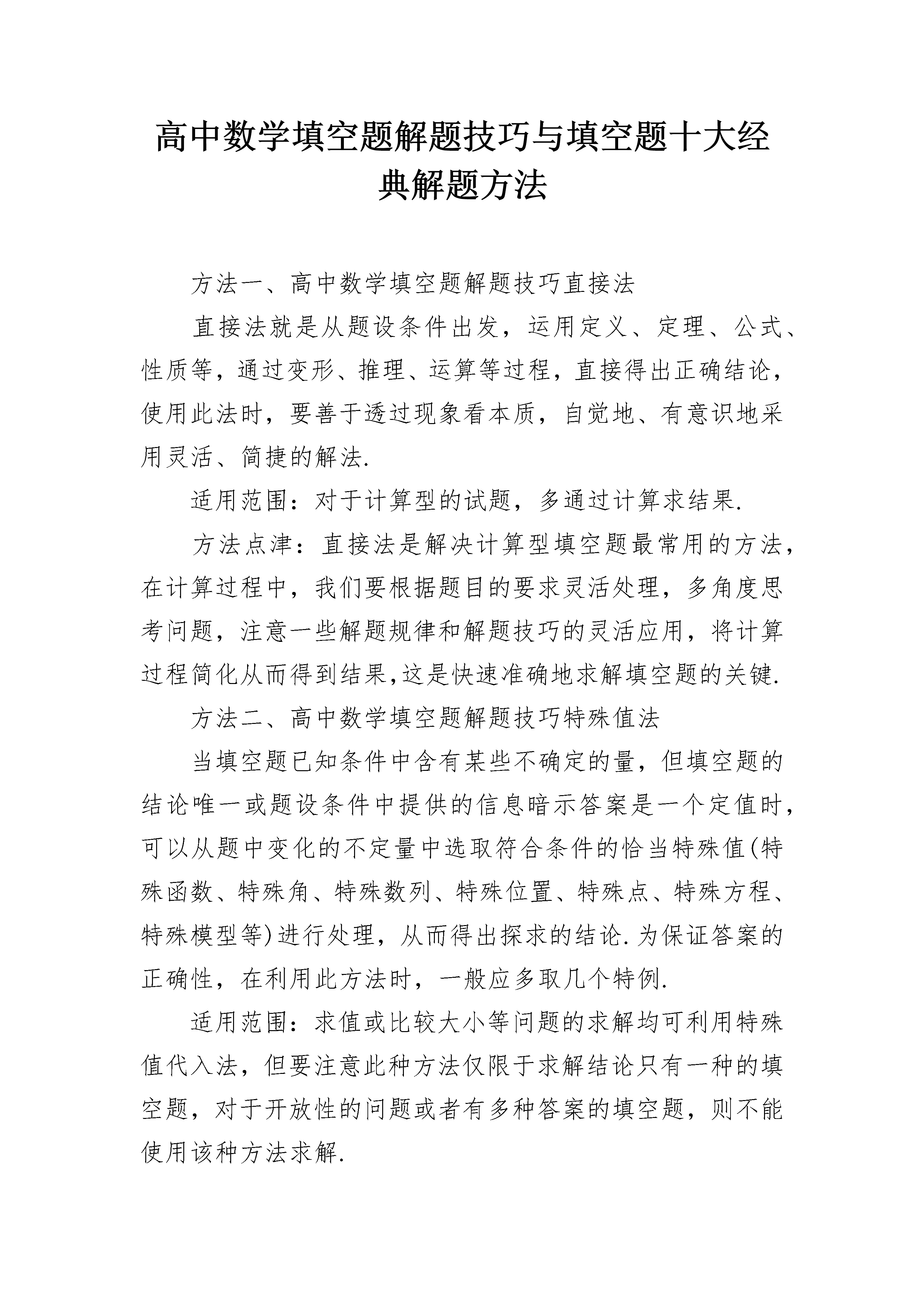 高中数学填空题解题技巧与填空题十大经典解题方法

方法一、高中数学填空题解题技巧直接法

直接法就是从题设条件出发，运用定义、定理、公式、性质等，通过变形、推理、运算等过程，直接得出正确结论，使用此法时，要善于透过现象看本质，自觉地、有意识地采用灵活、简捷的解法.

适用范围：对于计算型的试题，多通过计算求结果.

方法点津：直接法是解决计算型填空题最常用的方法，在计算过程中，我们要根据题目的要求灵活处理，多角度思考问题，注意一些解题规律和解题技巧的灵活应用，将计算过程简化从而得到结果,这是快速准确地求解填空题的关键.

方法二、高中数学填空题解题技巧特殊值法

当填空题已知条件中含有某些不确定的量，但填空题的结论唯一或题设条件中提供的信息暗示答案是一个定值时，可以从题中变化的不定量中选取符合条件的恰当特殊值(特殊函数、特殊角、特殊数列、特殊位置、特殊点、特殊方程、特殊模型等)进行处理，从而得出探求的结论.为保证答案的正确性，在利用此方法时，一般应多取几个特例.

适用范围：求值或比较大小等问题的求解均可利用特殊值代入法，但要注意此种方法仅限于求解结论只有一种的填空题，对于开放性的问题或者有多种答案的填空题，则不能使用该种方法求解.